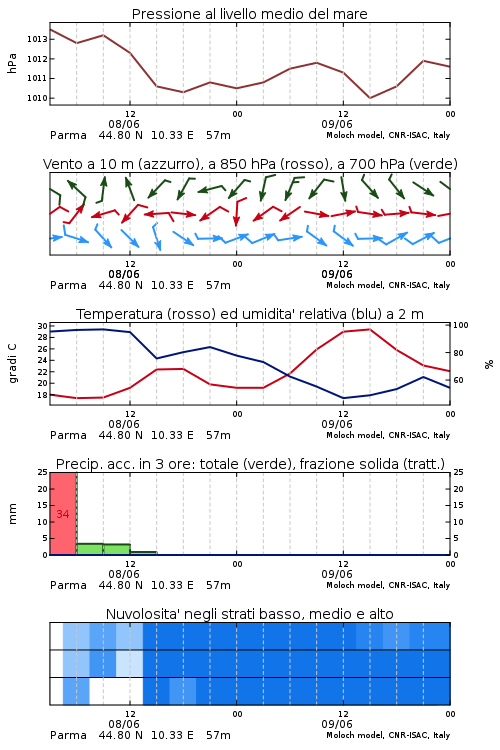 Pressione al livello medio del mare

hPa

1013
1012
1011
1010

12
08/06
00
12
09/06
00

Parma 44.80 N 10.33 E 57m
Moloch model, CNR-ISAC, Italy

Vento a 10 m (azzurro), a 850 hPa (rosso), a 700 hPa (verde)

12
08/06
00
12
09/06
00

Parma 44.80 N 10.33 E 57m
Moloch model, CNR-ISAC, Italy

Temperatura (rosso) ed umidita' relativa (blu) a 2 m

gradi C

30
28
26
24
22
20
18

100
80
60

%

12
08/06
00
12
09/06
00

Parma 44.80 N 10.33 E 57m
Moloch model, CNR-ISAC, Italy

Precip. acc. in 3 ore: totale (verde), frazione solida (tratt.)

mm

25
20
15
10
5
0

34

25
20
15
10
5
0

12
08/06
00
12
09/06
00

Parma 44.80 N 10.33 E 57m
Moloch model, CNR-ISAC, Italy

Nuvolosita' negli strati basso, medio e alto

12
08/06
00
12
09/06
00

Parma 44.80 N 10.33 E 57m
Moloch model, CNR-ISAC, Italy